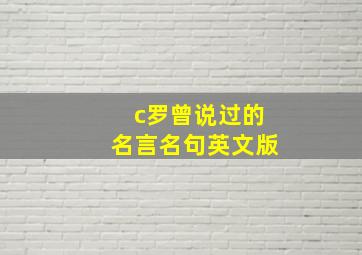 c罗曾说过的
名言名句英文版